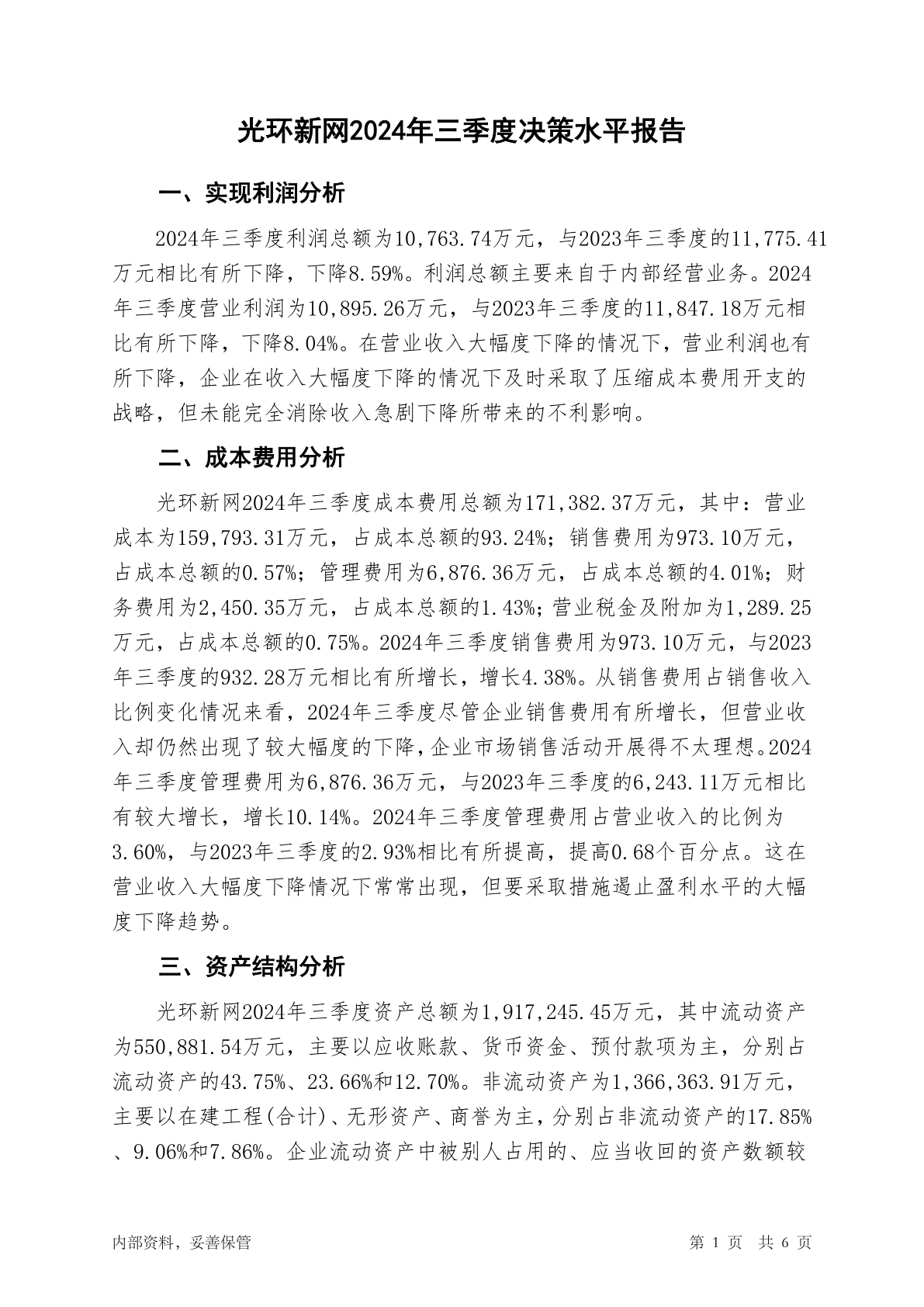 光环新网2024年三季度决策水平报告

一、实现利润分析

2024年三季度利润总额为10,763.74万元，与2023年三季度的11,775.41万元相比有所下降，下降8.59%。利润总额主要来自于内部经营业务。2024年三季度营业利润为10,895.26万元，与2023年三季度的11,847.18万元相比有所下降，下降8.04%。在营业收入大幅度下降的情况下，营业利润也有所下降，企业在收入大幅度下降的情况下及时采取了压缩成本费用开支的战略，但未能完全消除收入急剧下降所带来的不利影响。

二、成本费用分析

光环新网2024年三季度成本费用总额为171,382.37万元，其中：营业成本为159,793.31万元，占成本总额的93.24%；销售费用为973.10万元，占成本总额的0.57%；管理费用为6,876.36万元，占成本总额的4.01%；财务费用为2,450.35万元，占成本总额的1.43%；营业税金及附加为1,289.25万元，占成本总额的0.75%。2024年三季度销售费用为973.10万元，与2023年三季度的932.28万元相比有所增长，增长4.38%。从销售费用占销售收入比例变化情况来看，2024年三季度尽管企业销售费用有所增长，但营业收入却仍然出现了较大幅度的下降，企业市场销售活动开展得不太理想。2024年三季度管理费用为6,876.36万元，与2023年三季度的6,243.11万元相比有较大增长，增长10.14%。2024年三季度管理费用占营业收入的比例为3.60%，与2023年三季度的2.93%相比有所提高，提高0.68个百分点。这在营业收入大幅度下降情况下常常出现，但要采取措施遏止盈利水平的大幅度下降趋势。

三、资产结构分析

光环新网2024年三季度资产总额为1,917,245.45万元，其中流动资产为550,881.54万元，主要以应收账款、货币资金、预付款项为主，分别占流动资产的43.75%、23.66%和12.70%。非流动资产为1,366,363.91万元，主要以在建工程(合计)、无形资产、商誉为主，分别占非流动资产的17.85%、9.06%和7.86%。企业流动资产中被别人占用的、应当收回的资产数额较

内部资料，妥善保管

第 1 页 共 6 页